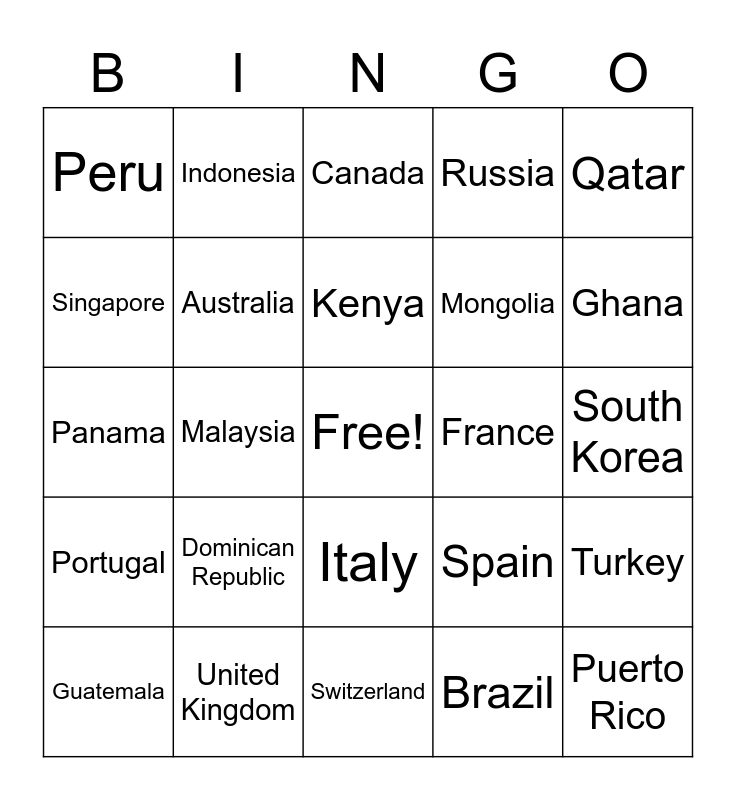 | B | I | N | G | O |
|---|---|---|---|---|
| Peru | Indonesia | Canada | Russia | Qatar |
| Singapore | Australia | Kenya | Mongolia | Ghana |
| Panama | Malaysia | Free! | France | South Korea |
| Portugal | Dominican Republic | Italy | Spain | Turkey |
| Guatemala | United Kingdom | Switzerland | Brazil | Puerto Rico |